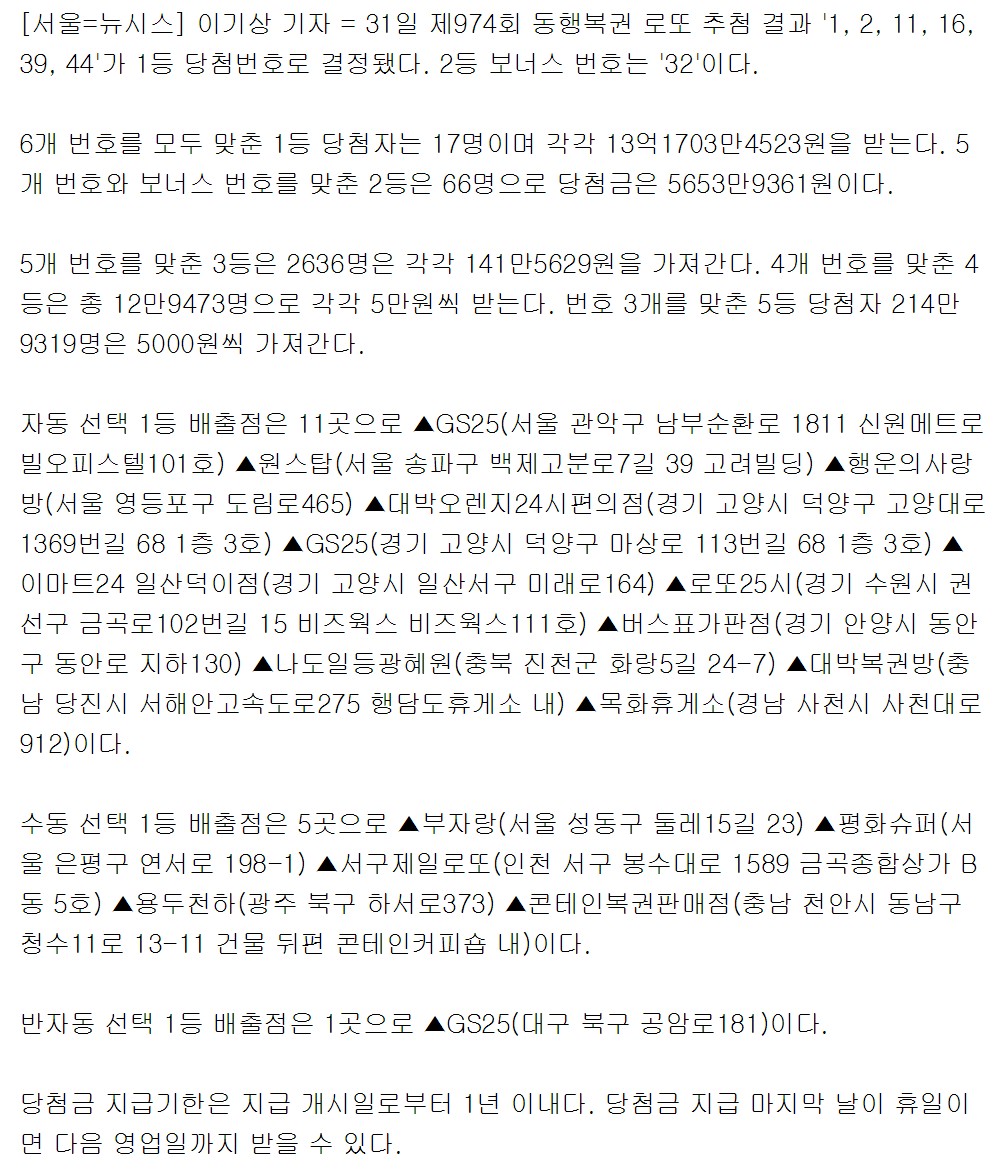 [서울=뉴시스] 이기상 기자 = 31일 제974회 동행복권 로또 추첨 결과 '1, 2, 11, 16, 39, 44'가 1등 당첨번호로 결정됐다. 2등 보너스 번호는 '32'이다.

6개 번호를 모두 맞춘 1등 당첨자는 17명이며 각각 13억1703만4523원을 받는다. 5개 번호와 보너스 번호를 맞춘 2등은 66명으로 당첨금은 5653만9361원이다.

5개 번호를 맞춘 3등은 2636명은 각각 141만5629원을 가져간다. 4개 번호를 맞춘 4등은 총 12만9473명으로 각각 5만원씩 받는다. 번호 3개를 맞춘 5등 당첨자 214만9319명은 5000원씩 가져간다.

자동 선택 1등 배출점은 11곳으로 ▲GS25(서울 관악구 남부순환로 1811 신원메트로빌오피스텔101호) ▲원스탑(서울 송파구 백제고분로7길 39 고려빌딩) ▲행운의사랑방(서울 영등포구 도림로465) ▲대박오렌지24시편의점(경기 고양시 덕양구 고양대로1369번길 68 1층 3호) ▲GS25(경기 고양시 덕양구 마상로 113번길 68 1층 3호) ▲이마트24 일산덕이점(경기 고양시 일산서구 미래로164) ▲로또25시(경기 수원시 권선구 금곡로102번길 15 비즈웍스 비즈웍스111호) ▲버스표가판점(경기 안양시 동안구 동안로 지하130) ▲나도일등광혜원(충북 진천군 화랑5길 24-7) ▲대박복권방(충남 당진시 서해안고속도로275 행담도휴게소 내) ▲목화휴게소(경남 사천시 사천대로912)이다.

수동 선택 1등 배출점은 5곳으로 ▲부자랑(서울 성동구 둘레15길 23) ▲평화슈퍼(서울 은평구 연서로 198-1) ▲서구제일로또(인천 서구 봉수대로 1589 금곡종합상가 B동 5호) ▲용두천하(광주 북구 하서로373) ▲콘테인복권판매점(충남 천안시 동남구 청수11로 13-11 건물 뒤편 콘테인커피숍 내)이다.

반자동 선택 1등 배출점은 1곳으로 ▲GS25(대구 북구 공암로181)이다.

당첨금 지급기한은 지급 개시일로부터 1년 이내다. 당첨금 지급 마지막 날이 휴일이면 다음 영업일까지 받을 수 있다.